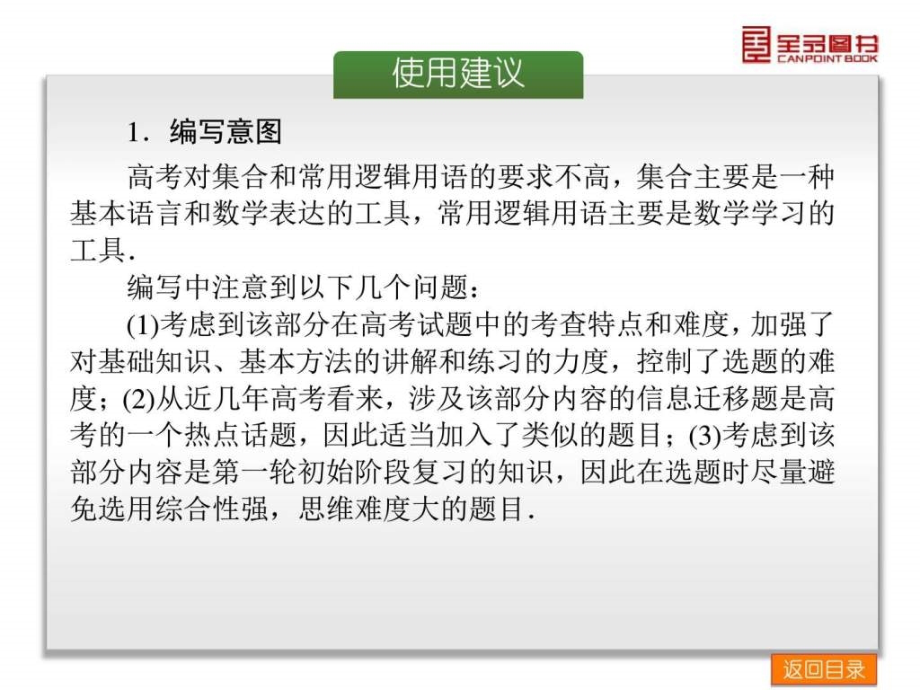 全品图书
CANPOINT BOOK

使用建议

1．编写意图

高考对集合和常用逻辑用语的要求不高，集合主要是一种基本语言和数学表达的工具，常用逻辑用语主要是数学学习的工具．

编写中注意到以下几个问题：

(1)考虑到该部分在高考试题中的考查特点和难度，加强了对基础知识、基本方法的讲解和练习的力度，控制了选题的难度；(2)从近几年高考看来，涉及该部分内容的信息迁移题是高考的一个热点话题，因此适当加入了类似的题目；(3)考虑到该部分内容是第一轮初始阶段复习的知识，因此在选题时尽量避免选用综合性强，思维难度大的题目．

返回目录